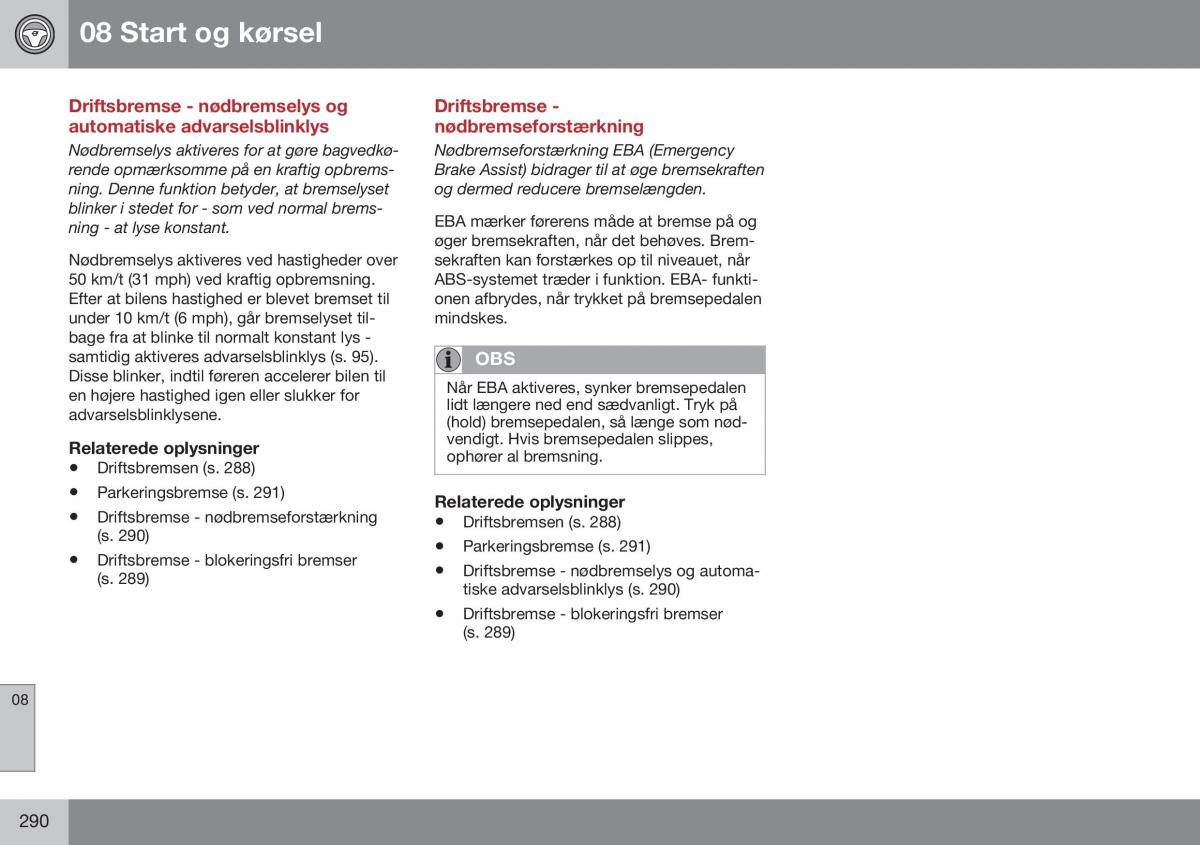 08 Start og kørsel

Driftsbremse - nødbremselys og automatiske advarselsblinklys

Nødbremselys aktiveres for at gøre bagvedkørende opmærksomme på en kraftig opbremsning. Denne funktion betyder, at bremselyset blinker i stedet for - som ved normal bremsning - at lyse konstant.

Nødbremselys aktiveres ved hastigheder over 50 km/t (31 mph) ved kraftig opbremsning. Efter at bilens hastighed er blevet bremset til under 10 km/t (6 mph), går bremselyset tilbage fra at blinke til normalt konstant lys - samtidig aktiveres advarselsblinklys (s. 95). Disse blinker, indtil føreren accelerer bilen til en højere hastighed igen eller slukker for advarselsblinklysene.

Relaterede oplysninger
• Driftsbremsen (s. 288)
• Parkeringsbremse (s. 291)
• Driftsbremse - nødbremseforstærkning (s. 290)
• Driftsbremse - blokeringsfri bremser (s. 289)

Driftsbremse - nødbremseforstærkning

Nødbremseforstærkning EBA (Emergency Brake Assist) bidrager til at øge bremsekraften og dermed reducere bremselængden.

EBA mærker førerens måde at bremse på og øger bremsekraften, når det behøves. Bremsekraften kan forstærkes op til niveauet, når ABS-systemet træder i funktion. EBA- funktionen afbrydes, når trykket på bremsepedalen mindskes.

OBS

Når EBA aktiveres, synker bremsepedalen lidt længere ned end sædvanligt. Tryk på (hold) bremsepedalen, så længe som nødvendigt. Hvis bremsepedalen slippes, ophører al bremsning.

Relaterede oplysninger
• Driftsbremsen (s. 288)
• Parkeringsbremse (s. 291)
• Driftsbremse - nødbremselys og automatiske advarselsblinklys (s. 290)
• Driftsbremse - blokeringsfri bremser (s. 289)

08

290